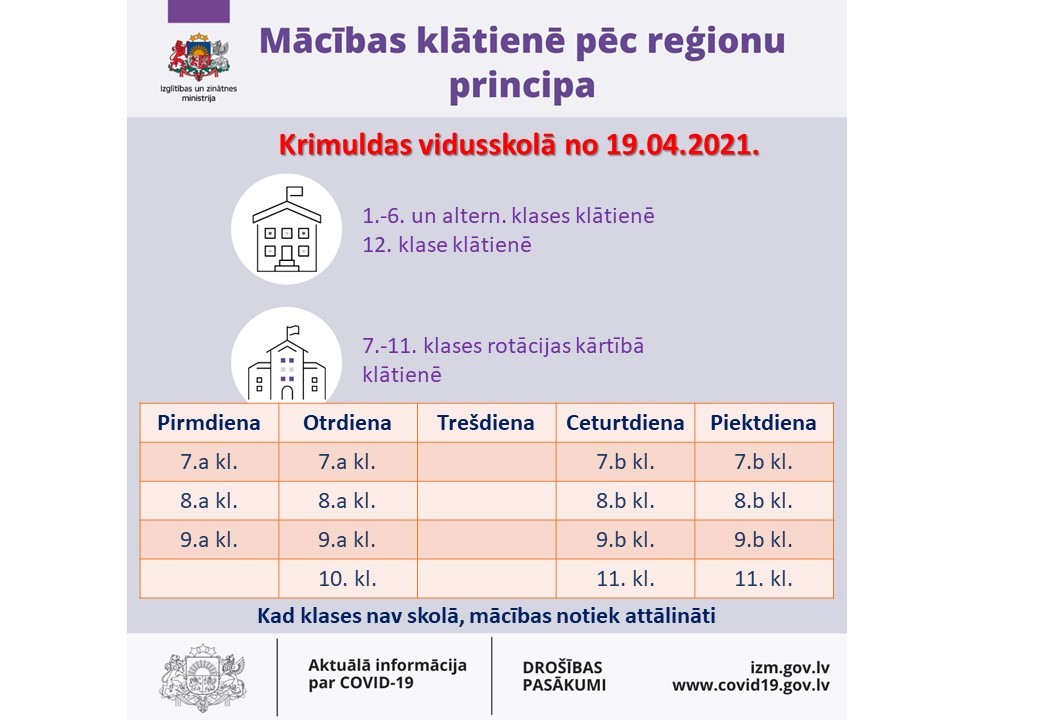 Izglītības un zinātnes ministrija

Mācības klātienē pēc reģionu principa

Krimuldas vidusskolā no 19.04.2021.

1.-6. un altern. klases klātienē
12. klase klātienē

7.-11. klases rotācijas kārtībā klātienē

| Pirmdiena | Otrdiena | Trešdiena | Ceturtdiena | Piektdiena |
|---|---|---|---|---|
| 7.a kl. | 7.a kl. | | 7.b kl. | 7.b kl. |
| 8.a kl. | 8.a kl. | | 8.b kl. | 8.b kl. |
| 9.a kl. | 9.a kl. | | 9.b kl. | 9.b kl. |
| | 10. kl. | | 11. kl. | 11. kl. |

Kad klases nav skolā, mācības notiek attālināti

Aktuālā informācija par COVID-19

DROŠĪBAS PASĀKUMI

izm.gov.lv
www.covid19.gov.lv